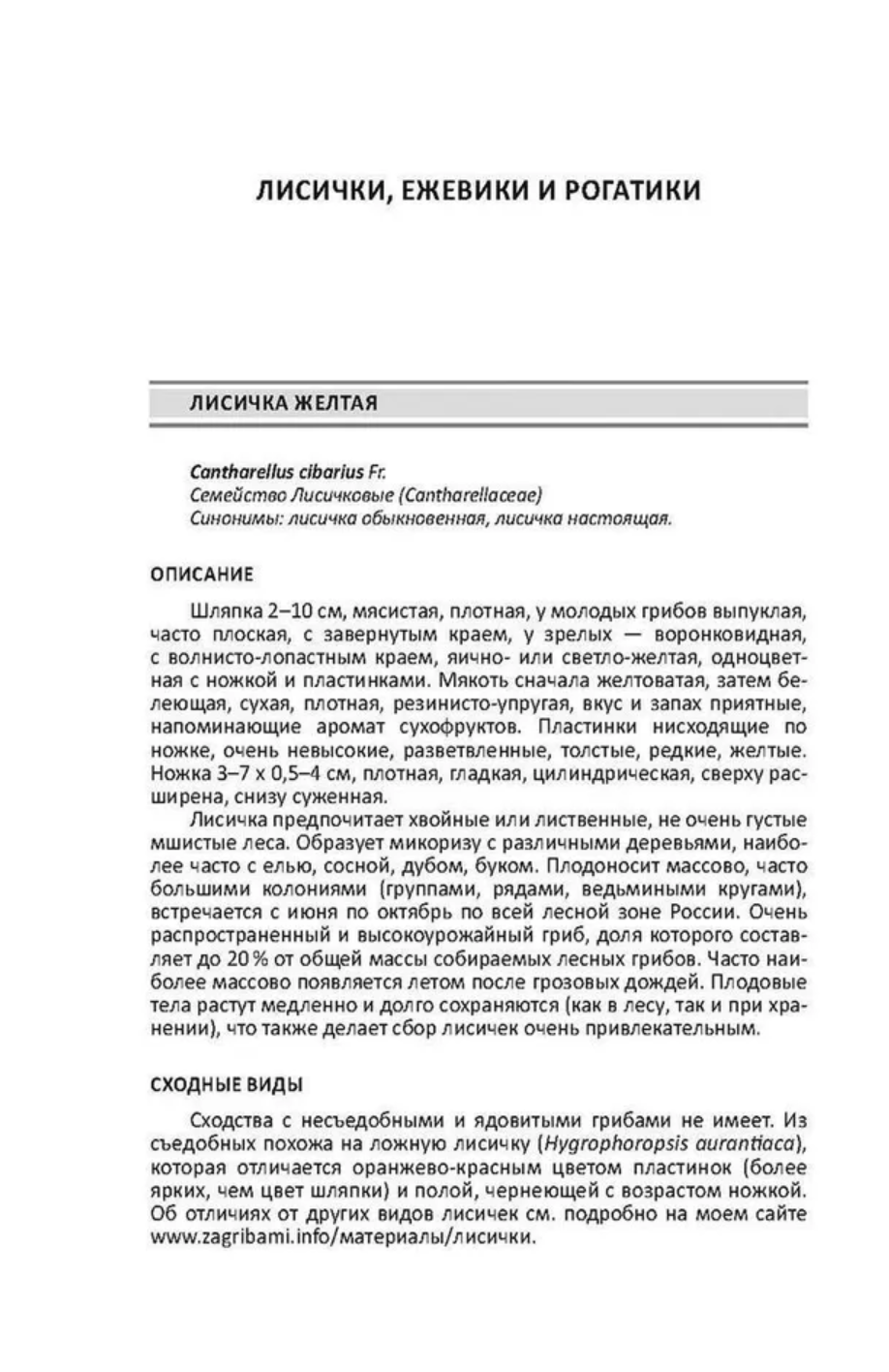 ЛИСИЧКИ, ЕЖЕВИКИ И РОГАТИКИ

ЛИСИЧКА ЖЕЛТАЯ

Cantharellus cibarius Fr.
Семейство Лисичковые (Cantharellaceae)
Синонимы: лисичка обыкновенная, лисичка настоящая.

ОПИСАНИЕ

Шляпка 2–10 см, мясистая, плотная, у молодых грибов выпуклая, часто плоская, с завернутым краем, у зрелых — воронковидная, с волнисто-лопастным краем, яично- или светло-желтая, одноцветная с ножкой и пластинками. Мякоть сначала желтоватая, затем белеющая, сухая, плотная, резинисто-упругая, вкус и запах приятные, напоминающие аромат сухофруктов. Пластинки нисходящие по ножке, очень невысокие, разветвленные, толстые, редкие, желтые. Ножка 3–7 x 0,5–4 см, плотная, гладкая, цилиндрическая, сверху расширена, снизу суженная.

Лисичка предпочитает хвойные или лиственные, не очень густые мшистые леса. Образует микоризу с различными деревьями, наиболее часто с елью, сосной, дубом, буком. Плодоносит массово, часто большими колониями (группами, рядами, ведьмиными кругами), встречается с июня по октябрь по всей лесной зоне России. Очень распространенный и высокоурожайный гриб, доля которого составляет до 20 % от общей массы собираемых лесных грибов. Часто наиболее массово появляется летом после грозовых дождей. Плодовые тела растут медленно и долго сохраняются (как в лесу, так и при хранении), что также делает сбор лисичек очень привлекательным.

СХОДНЫЕ ВИДЫ

Сходства с несъедобными и ядовитыми грибами не имеет. Из съедобных похожа на ложную лисичку (Hygrophoropsis aurantiaca), которая отличается оранжево-красным цветом пластинок (более ярких, чем цвет шляпки) и полой, чернеющей с возрастом ножкой. Об отличиях от других видов лисичек см. подробно на моем сайте www.zagribami.info/материалы/лисички.